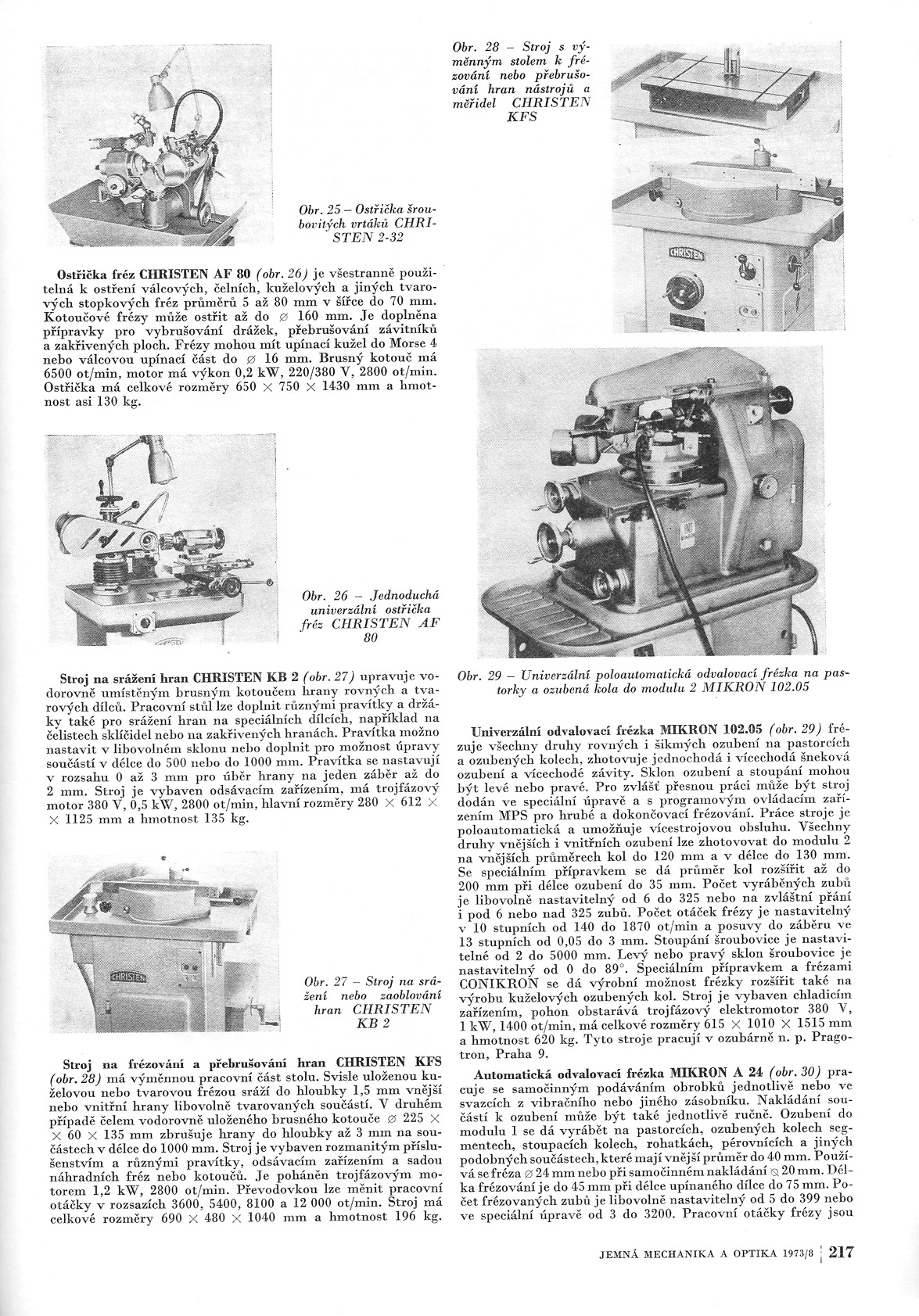 Obr. 25 – Ostřička šroubovitých vrtáků CHRISTEN 2-32

Ostřička fréz CHRISTEN AF 80 (obr. 26) je všestranně použitelná k ostření válcových, čelních, kuželových a jiných tvarových stopkových fréz průměrů 5 až 80 mm v šířce do 70 mm. Kotoučové frézy může ostřit až do ⌀ 160 mm. Je doplněna přípravky pro vybrušování drážek, přebrušování závitníků a zakřivených ploch. Frézy mohou mít upínací kužel do Morse 4 nebo válcovou upínací část do ⌀ 16 mm. Brusný kotouč má 6500 ot/min, motor má výkon 0,2 kW, 220/380 V, 2800 ot/min. Ostřička má celkové rozměry 650 × 750 × 1430 mm a hmotnost asi 130 kg.

Obr. 26 – Jednoduchá univerzální ostřička fréz CHRISTEN AF 80

Stroj na srážení hran CHRISTEN KB 2 (obr. 27) upravuje vodorovně umístěným brusným kotoučem hrany rovných a tvarových dílců. Pracovní stůl lze doplnit různými pravítky a držáky také pro srážení hran na speciálních dílcích, například na čelistech sklíčidel nebo na zakřivených hranách. Pravítka možno nastavit v libovolném sklonu nebo doplnit pro možnost úpravy součástí v délce do 500 nebo do 1000 mm. Pravítka se nastavují v rozsahu 0 až 3 mm pro úběr hrany na jeden záběr až do 2 mm. Stroj je vybaven odsávacím zařízením, má trojfázový motor 380 V, 0,5 kW, 2800 ot/min, hlavní rozměry 280 × 612 × × 1125 mm a hmotnost 135 kg.

CHRISTEN

Obr. 27 – Stroj na srážení nebo zaoblování hran CHRISTEN KB 2

Stroj na frézování a přebrušování hran CHRISTEN KFS (obr. 28) má výměnnou pracovní část stolu. Svisle uloženou kuželovou nebo tvarovou frézou sráží do hloubky 1,5 mm vnější nebo vnitřní hrany libovolně tvarovaných součástí. V druhém případě čelem vodorovně uloženého brusného kotouče ⌀ 225 × × 60 × 135 mm zbrušuje hrany do hloubky až 3 mm na součástech v délce do 1000 mm. Stroj je vybaven rozmanitým příslušenstvím a různými pravítky, odsávacím zařízením a sadou náhradních fréz nebo kotoučů. Je poháněn trojfázovým motorem 1,2 kW, 2800 ot/min. Převodovkou lze měnit pracovní otáčky v rozsazích 3600, 5400, 8100 a 12 000 ot/min. Stroj má celkové rozměry 690 × 480 × 1040 mm a hmotnost 196 kg.

Obr. 28 – Stroj s výměnným stolem k frézování nebo přebrušování hran nástrojů a měřidel CHRISTEN KFS

CHRISTEN

Obr. 29 – Univerzální poloautomatická odvalovací frézka na pastorky a ozubená kola do modulu 2 MIKRON 102.05

Univerzální odvalovací frézka MIKRON 102.05 (obr. 29) frézuje všechny druhy rovných i šikmých ozubení na pastorcích a ozubených kolech, zhotovuje jednochodá i vícechodá šneková ozubení a vícechodé závity. Sklon ozubení a stoupání mohou být levé nebo pravé. Pro zvlášť přesnou práci může být stroj dodán ve speciální úpravě a s programovým ovládacím zařízením MPS pro hrubé a dokončovací frézování. Práce stroje je poloautomatická a umožňuje vícestrojovou obsluhu. Všechny druhy vnějších i vnitřních ozubení lze zhotovovat do modulu 2 na vnějších průměrech kol do 120 mm a v délce do 130 mm. Se speciálním přípravkem se dá průměr kol rozšířit až do 200 mm při délce ozubení do 35 mm. Počet vyráběných zubů je libovolně nastavitelný od 6 do 325 nebo na zvláštní přání i pod 6 nebo nad 325 zubů. Počet otáček frézy je nastavitelný v 10 stupních od 140 do 1870 ot/min a posuvy do záběru ve 13 stupních od 0,05 do 3 mm. Stoupání šroubovice je nastavitelné od 2 do 5000 mm. Levý nebo pravý sklon šroubovice je nastavitelný od 0 do 89°. Speciálním přípravkem a frézami CONIKRON se dá výrobní možnost frézky rozšířit také na výrobu kuželových ozubených kol. Stroj je vybaven chladicím zařízením, pohon obstarává trojfázový elektromotor 380 V, 1 kW, 1400 ot/min, má celkové rozměry 615 × 1010 × 1515 mm a hmotnost 620 kg. Tyto stroje pracují v ozubárně n. p. Pragotron, Praha 9.

Automatická odvalovací frézka MIKRON A 24 (obr. 30) pracuje se samočinným podáváním obrobků jednotlivě nebo ve svazcích z vibračního nebo jiného zásobníku. Nakládání součástí k ozubení může být také jednotlivě ručně. Ozubení do modulu 1 se dá vyrábět na pastorcích, ozubených kolech segmentech, stoupacích kolech, rohatkách, pérovnících a jiných podobných součástech, které mají vnější průměr do 40 mm. Používá se fréza ⌀ 24 mm nebo při samočinném nakládání ⌀ 20 mm. Délka frézování je do 45 mm při délce upínaného dílce do 75 mm. Počet frézovaných zubů je libovolně nastavitelný od 5 do 399 nebo ve speciální úpravě od 3 do 3200. Pracovní otáčky frézy jsou

JEMNÁ MECHANIKA A OPTIKA 1973/8 | 217